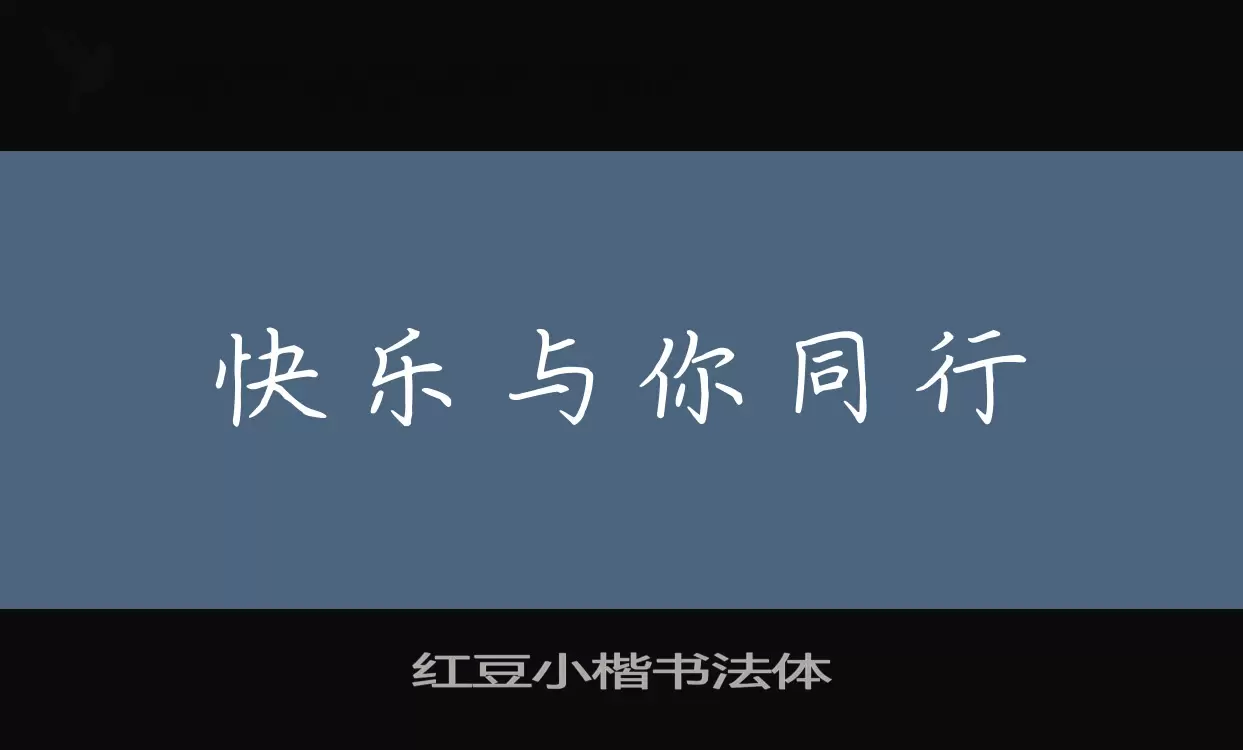 快乐与你同行

红豆小楷书法体